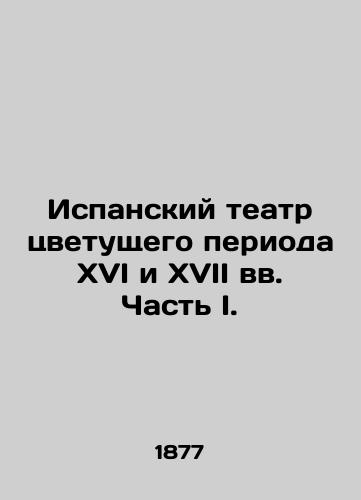 Испанский театр цветущего периода XVI и XVII вв. Часть I.

1877